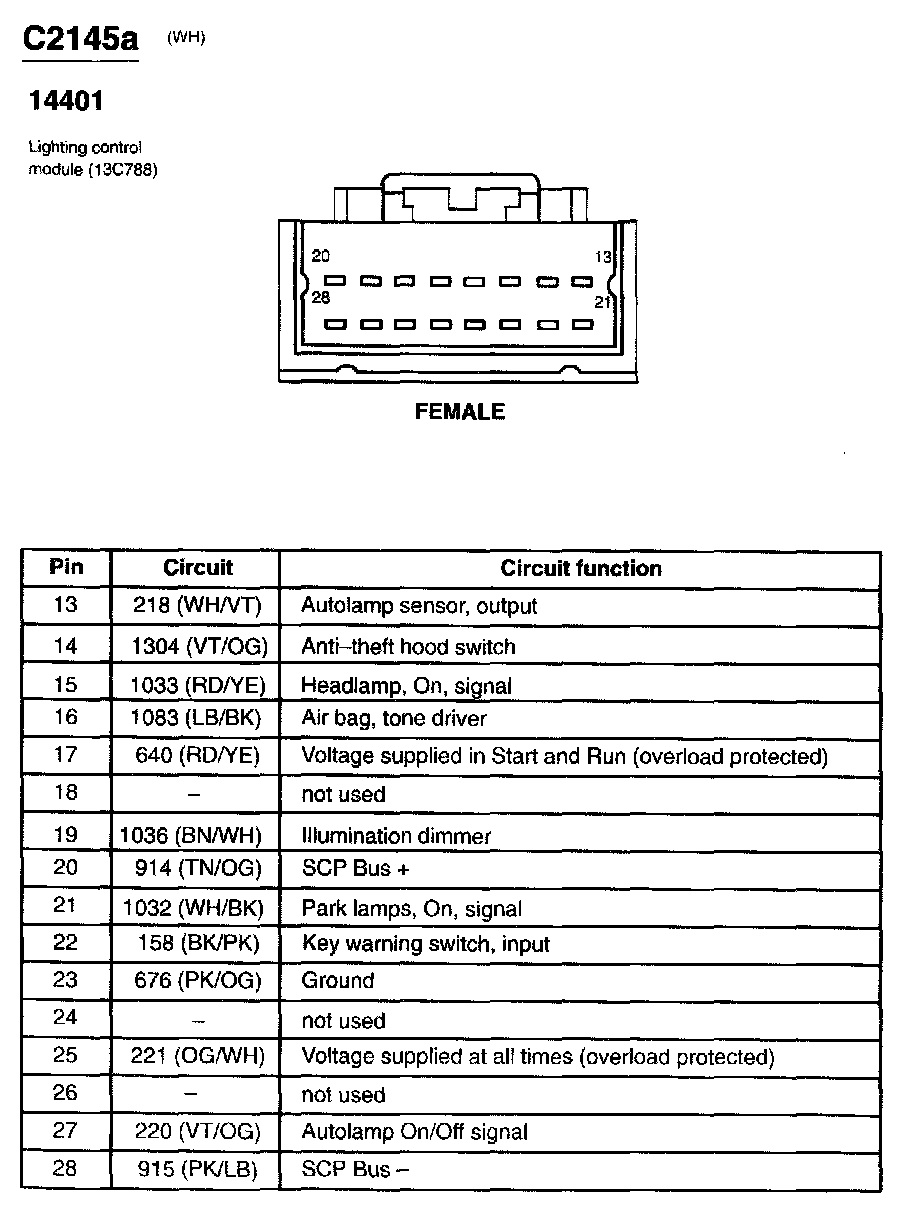 C2145a (WH)

14401

Lighting control module (13C788)

20
13
28
21

FEMALE

| Pin | Circuit | Circuit function |
|---|---|---|
| 13 | 218 (WH/VT) | Autolamp sensor, output |
| 14 | 1304 (VT/OG) | Anti–theft hood switch |
| 15 | 1033 (RD/YE) | Headlamp, On, signal |
| 16 | 1083 (LB/BK) | Air bag, tone driver |
| 17 | 640 (RD/YE) | Voltage supplied in Start and Run (overload protected) |
| 18 | – | not used |
| 19 | 1036 (BN/WH) | Illumination dimmer |
| 20 | 914 (TN/OG) | SCP Bus + |
| 21 | 1032 (WH/BK) | Park lamps, On, signal |
| 22 | 158 (BK/PK) | Key warning switch, input |
| 23 | 676 (PK/OG) | Ground |
| 24 | – | not used |
| 25 | 221 (OG/WH) | Voltage supplied at all times (overload protected) |
| 26 | – | not used |
| 27 | 220 (VT/OG) | Autolamp On/Off signal |
| 28 | 915 (PK/LB) | SCP Bus – |